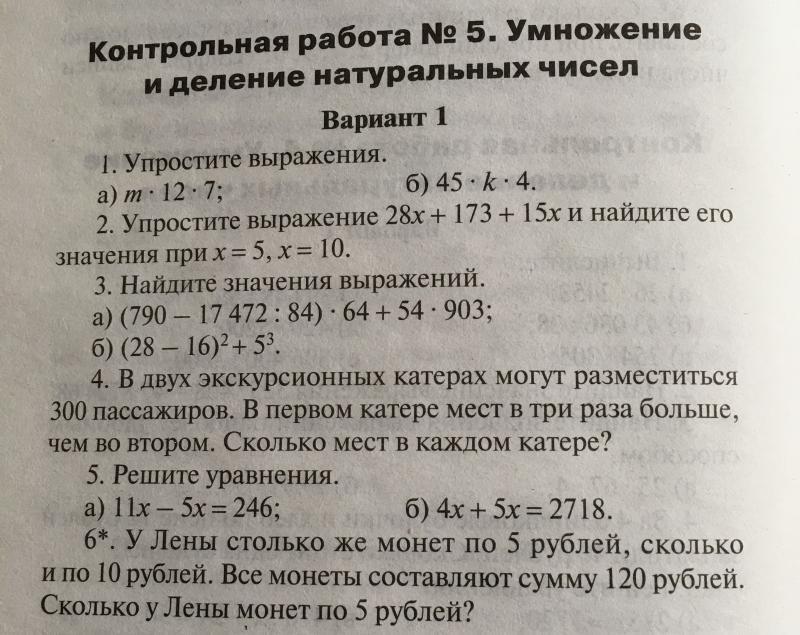 Контрольная работа № 5. Умножение и деление натуральных чисел

Вариант 1

1. Упростите выражения.

а) $m \cdot 12 \cdot 7$;  б) $45 \cdot k \cdot 4$.

2. Упростите выражение $28x + 173 + 15x$ и найдите его значения при $x = 5$, $x = 10$.

3. Найдите значения выражений.

а) $(790 - 17\,472 : 84) \cdot 64 + 54 \cdot 903$;

б) $(28 - 16)^2 + 5^3$.

4. В двух экскурсионных катерах могут разместиться 300 пассажиров. В первом катере мест в три раза больше, чем во втором. Сколько мест в каждом катере?

5. Решите уравнения.

а) $11x - 5x = 246$;  б) $4x + 5x = 2718$.

6*. У Лены столько же монет по 5 рублей, сколько и по 10 рублей. Все монеты составляют сумму 120 рублей. Сколько у Лены монет по 5 рублей?